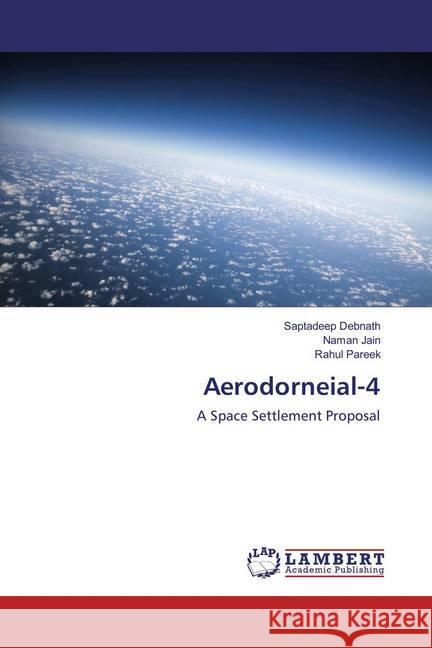 Saptadeep Debnath
Naman Jain
Rahul Pareek

Aerodorneial-4

A Space Settlement Proposal

LAP LAMBERT Academic Publishing

Kraina Książek